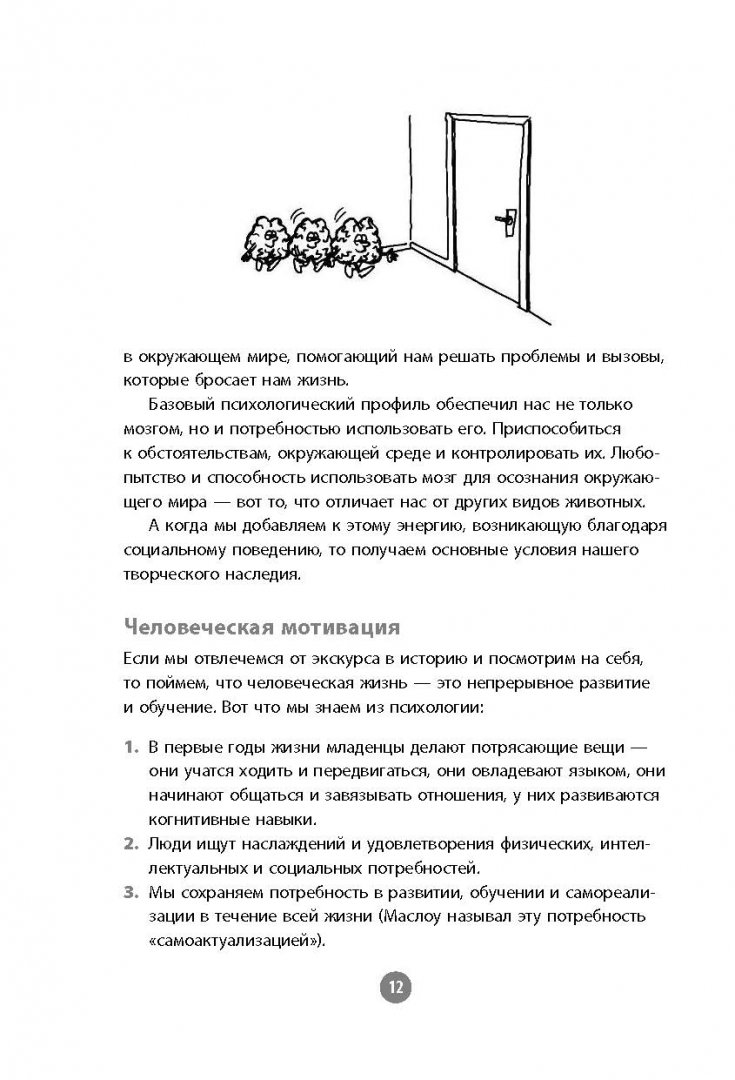 в окружающем мире, помогающий нам решать проблемы и вызовы, которые бросает нам жизнь.

Базовый психологический профиль обеспечил нас не только мозгом, но и потребностью использовать его. Приспособиться к обстоятельствам, окружающей среде и контролировать их. Любопытство и способность использовать мозг для осознания окружающего мира — вот то, что отличает нас от других видов животных.

А когда мы добавляем к этому энергию, возникающую благодаря социальному поведению, то получаем основные условия нашего творческого наследия.

Человеческая мотивация

Если мы отвлечемся от экскурса в историю и посмотрим на себя, то поймем, что человеческая жизнь — это непрерывное развитие и обучение. Вот что мы знаем из психологии:

1. В первые годы жизни младенцы делают потрясающие вещи — они учатся ходить и передвигаться, они овладевают языком, они начинают общаться и завязывать отношения, у них развиваются когнитивные навыки.
2. Люди ищут наслаждений и удовлетворения физических, интеллектуальных и социальных потребностей.
3. Мы сохраняем потребность в развитии, обучении и самореализации в течение всей жизни (Маслоу называл эту потребность «самоактуализацией»).

12